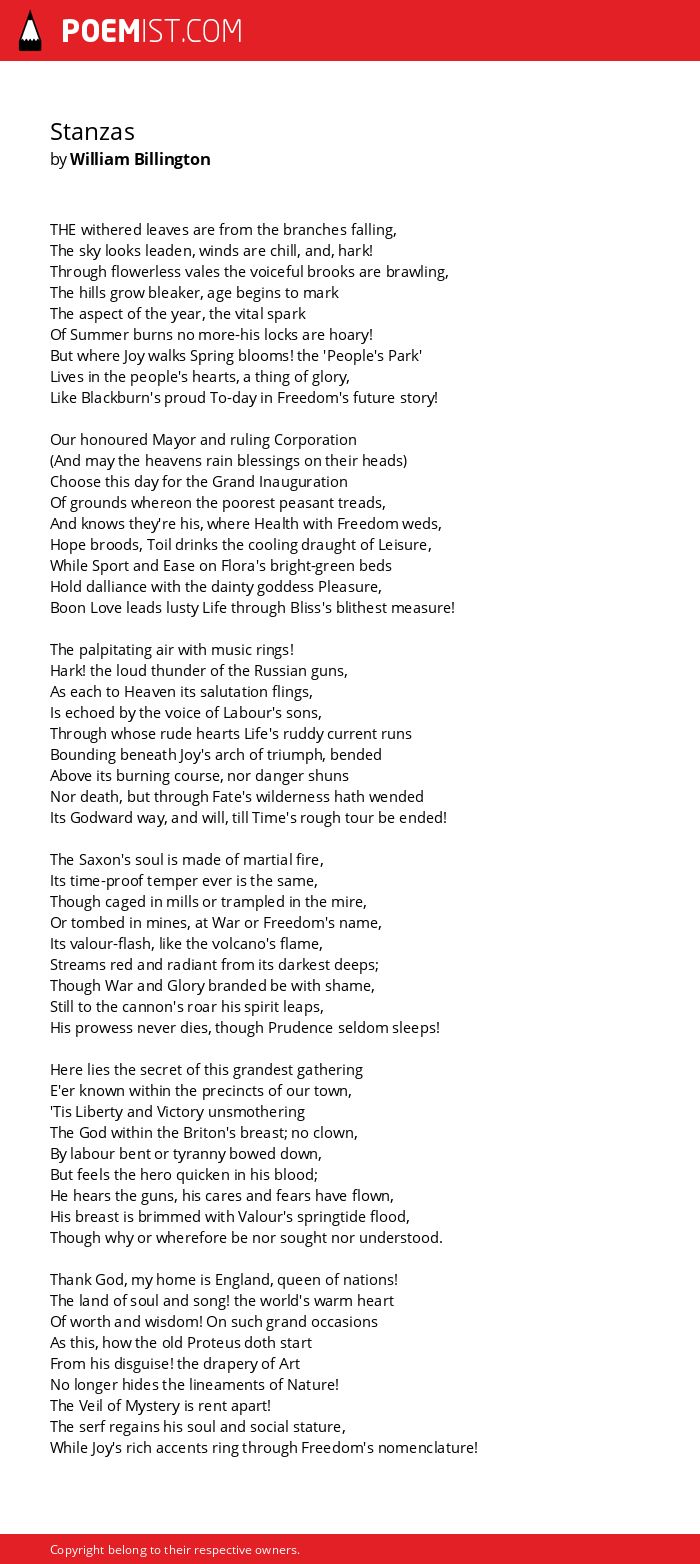 POEMIST.COM

Stanzas
by William Billington

THE withered leaves are from the branches falling,
The sky looks leaden, winds are chill, and, hark!
Through flowerless vales the voiceful brooks are brawling,
The hills grow bleaker, age begins to mark
The aspect of the year, the vital spark
Of Summer burns no more-his locks are hoary!
But where Joy walks Spring blooms! the 'People's Park'
Lives in the people's hearts, a thing of glory,
Like Blackburn's proud To-day in Freedom's future story!

Our honoured Mayor and ruling Corporation
(And may the heavens rain blessings on their heads)
Choose this day for the Grand Inauguration
Of grounds whereon the poorest peasant treads,
And knows they're his, where Health with Freedom weds,
Hope broods, Toil drinks the cooling draught of Leisure,
While Sport and Ease on Flora's bright-green beds
Hold dalliance with the dainty goddess Pleasure,
Boon Love leads lusty Life through Bliss's blithest measure!

The palpitating air with music rings!
Hark! the loud thunder of the Russian guns,
As each to Heaven its salutation flings,
Is echoed by the voice of Labour's sons,
Through whose rude hearts Life's ruddy current runs
Bounding beneath Joy's arch of triumph, bended
Above its burning course, nor danger shuns
Nor death, but through Fate's wilderness hath wended
Its Godward way, and will, till Time's rough tour be ended!

The Saxon's soul is made of martial fire,
Its time-proof temper ever is the same,
Though caged in mills or trampled in the mire,
Or tombed in mines, at War or Freedom's name,
Its valour-flash, like the volcano's flame,
Streams red and radiant from its darkest deeps;
Though War and Glory branded be with shame,
Still to the cannon's roar his spirit leaps,
His prowess never dies, though Prudence seldom sleeps!

Here lies the secret of this grandest gathering
E'er known within the precincts of our town,
'Tis Liberty and Victory unsmothering
The God within the Briton's breast; no clown,
By labour bent or tyranny bowed down,
But feels the hero quicken in his blood;
He hears the guns, his cares and fears have flown,
His breast is brimmed with Valour's springtide flood,
Though why or wherefore be nor sought nor understood.

Thank God, my home is England, queen of nations!
The land of soul and song! the world's warm heart
Of worth and wisdom! On such grand occasions
As this, how the old Proteus doth start
From his disguise! the drapery of Art
No longer hides the lineaments of Nature!
The Veil of Mystery is rent apart!
The serf regains his soul and social stature,
While Joy's rich accents ring through Freedom's nomenclature!

Copyright belong to their respective owners.